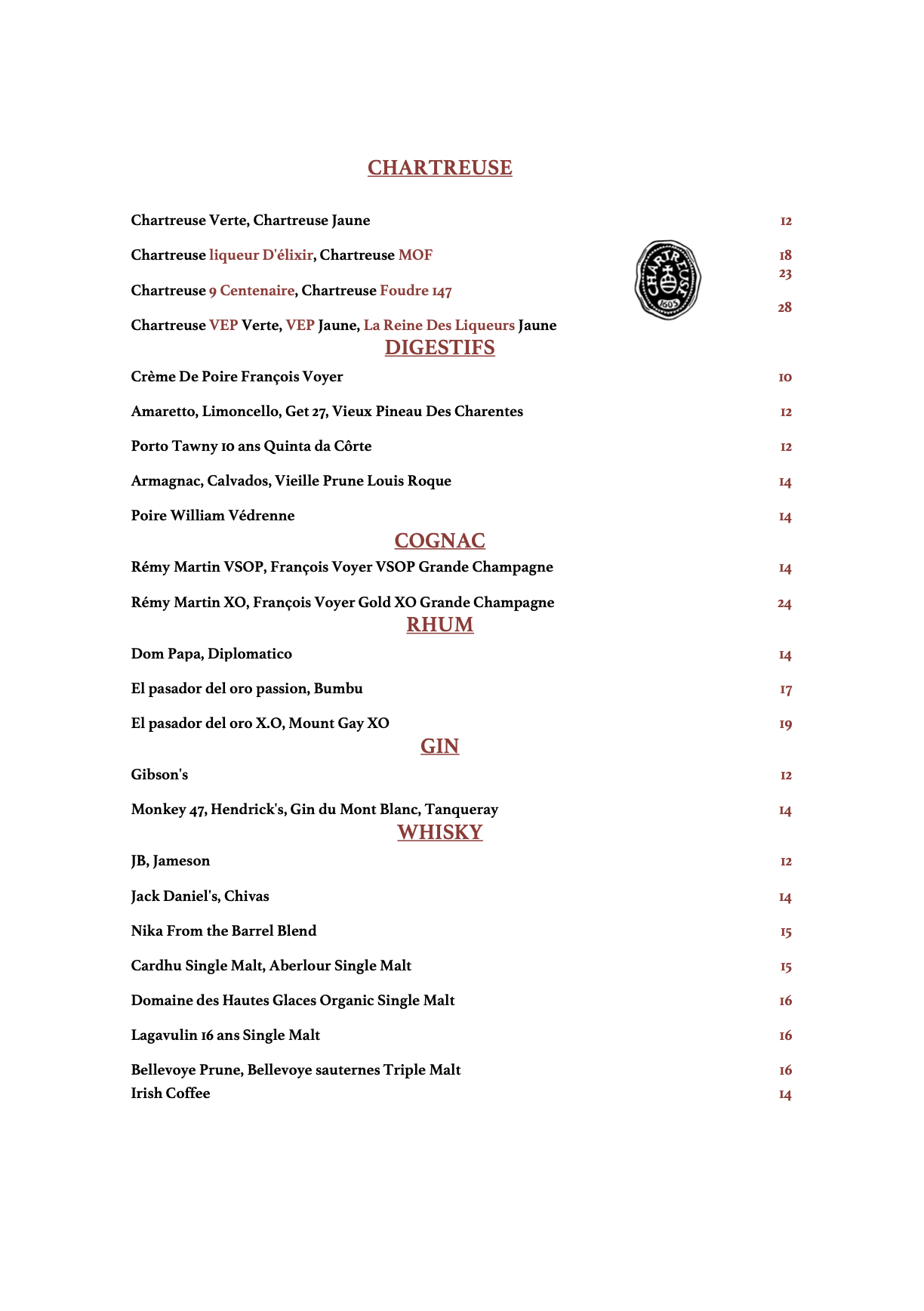 CHARTREUSE

Chartreuse Verte, Chartreuse Jaune 12

Chartreuse liqueur D'élixir, Chartreuse MOF 18

Chartreuse 9 Centenaire, Chartreuse Foudre 147 23

Chartreuse VEP Verte, VEP Jaune, La Reine Des Liqueurs Jaune 28

CHARTREUSE 1605

DIGESTIFS

Crème De Poire François Voyer 10

Amaretto, Limoncello, Get 27, Vieux Pineau Des Charentes 12

Porto Tawny 10 ans Quinta da Côrte 12

Armagnac, Calvados, Vieille Prune Louis Roque 14

Poire William Védrenne 14

COGNAC

Rémy Martin VSOP, François Voyer VSOP Grande Champagne 14

Rémy Martin XO, François Voyer Gold XO Grande Champagne 24

RHUM

Dom Papa, Diplomatico 14

El pasador del oro passion, Bumbu 17

El pasador del oro X.O, Mount Gay XO 19

GIN

Gibson's 12

Monkey 47, Hendrick's, Gin du Mont Blanc, Tanqueray 14

WHISKY

JB, Jameson 12

Jack Daniel's, Chivas 14

Nika From the Barrel Blend 15

Cardhu Single Malt, Aberlour Single Malt 15

Domaine des Hautes Glaces Organic Single Malt 16

Lagavulin 16 ans Single Malt 16

Bellevoye Prune, Bellevoye sauternes Triple Malt 16

Irish Coffee 14